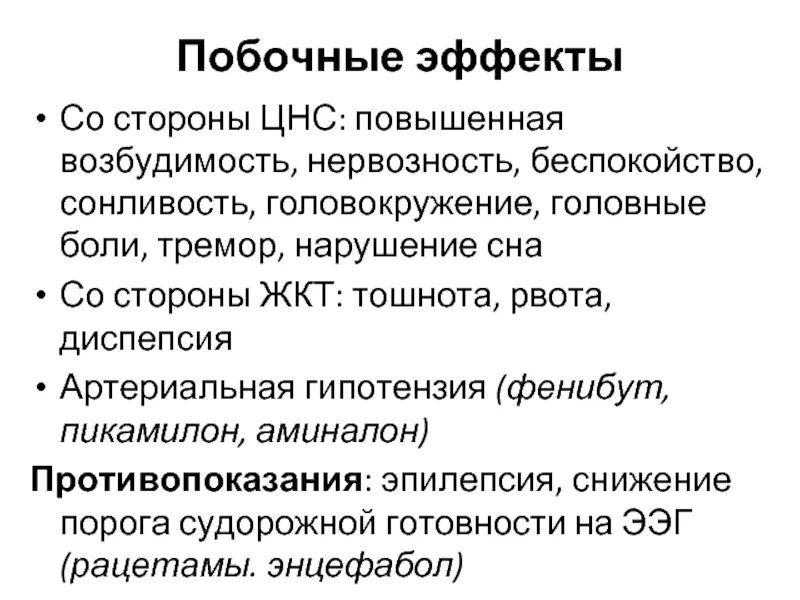 Побочные эффекты

• Со стороны ЦНС: повышенная возбудимость, нервозность, беспокойство, сонливость, головокружение, головные боли, тремор, нарушение сна

• Со стороны ЖКТ: тошнота, рвота, диспепсия

• Артериальная гипотензия (фенибут, пикамилон, аминалон)

Противопоказания: эпилепсия, снижение порога судорожной готовности на ЭЭГ (рацетамы. энцефабол)